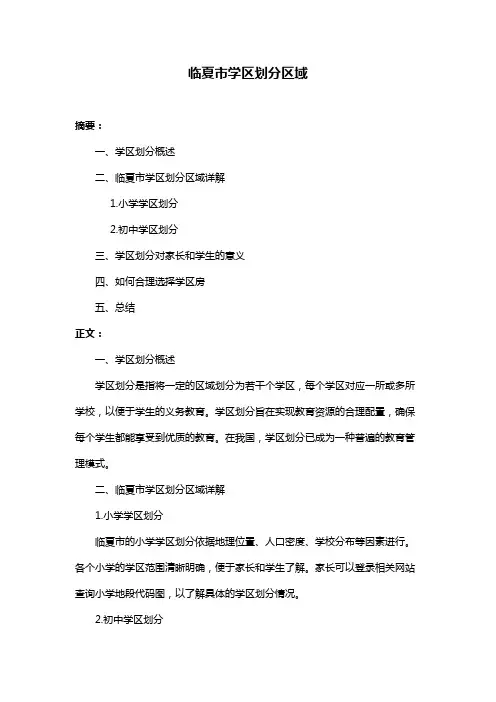 临夏市学区划分区域

摘要：

一、学区划分概述

二、临夏市学区划分区域详解

1.小学学区划分

2.初中学区划分

三、学区划分对家长和学生的意义

四、如何合理选择学区房

五、总结

正文：

一、学区划分概述

学区划分是指将一定的区域划分为若干个学区，每个学区对应一所或多所学校，以便于学生的义务教育。学区划分旨在实现教育资源的合理配置，确保每个学生都能享受到优质的教育。在我国，学区划分已成为一种普遍的教育管理模式。

二、临夏市学区划分区域详解

1.小学学区划分

临夏市的小学学区划分依据地理位置、人口密度、学校分布等因素进行。各个小学的学区范围清晰明确，便于家长和学生了解。家长可以登录相关网站查询小学地段代码图，以了解具体的学区划分情况。

2.初中学区划分